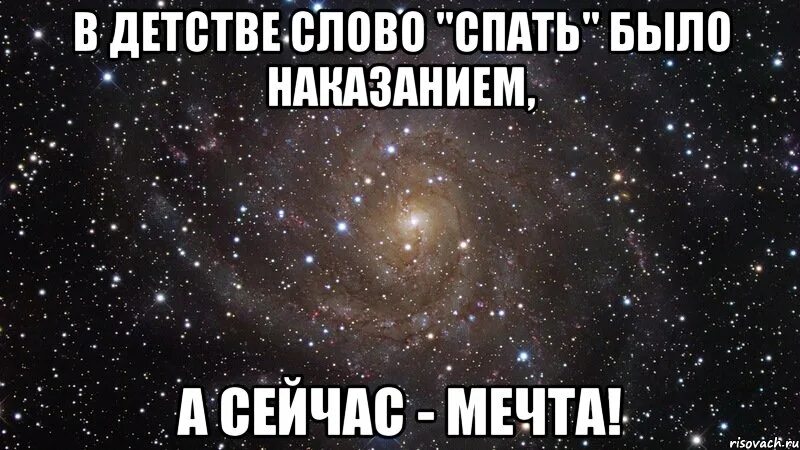 В ДЕТСТВЕ СЛОВО "СПАТЬ" БЫЛО НАКАЗАНИЕМ,

А СЕЙЧАС - МЕЧТА!

risovach.ru